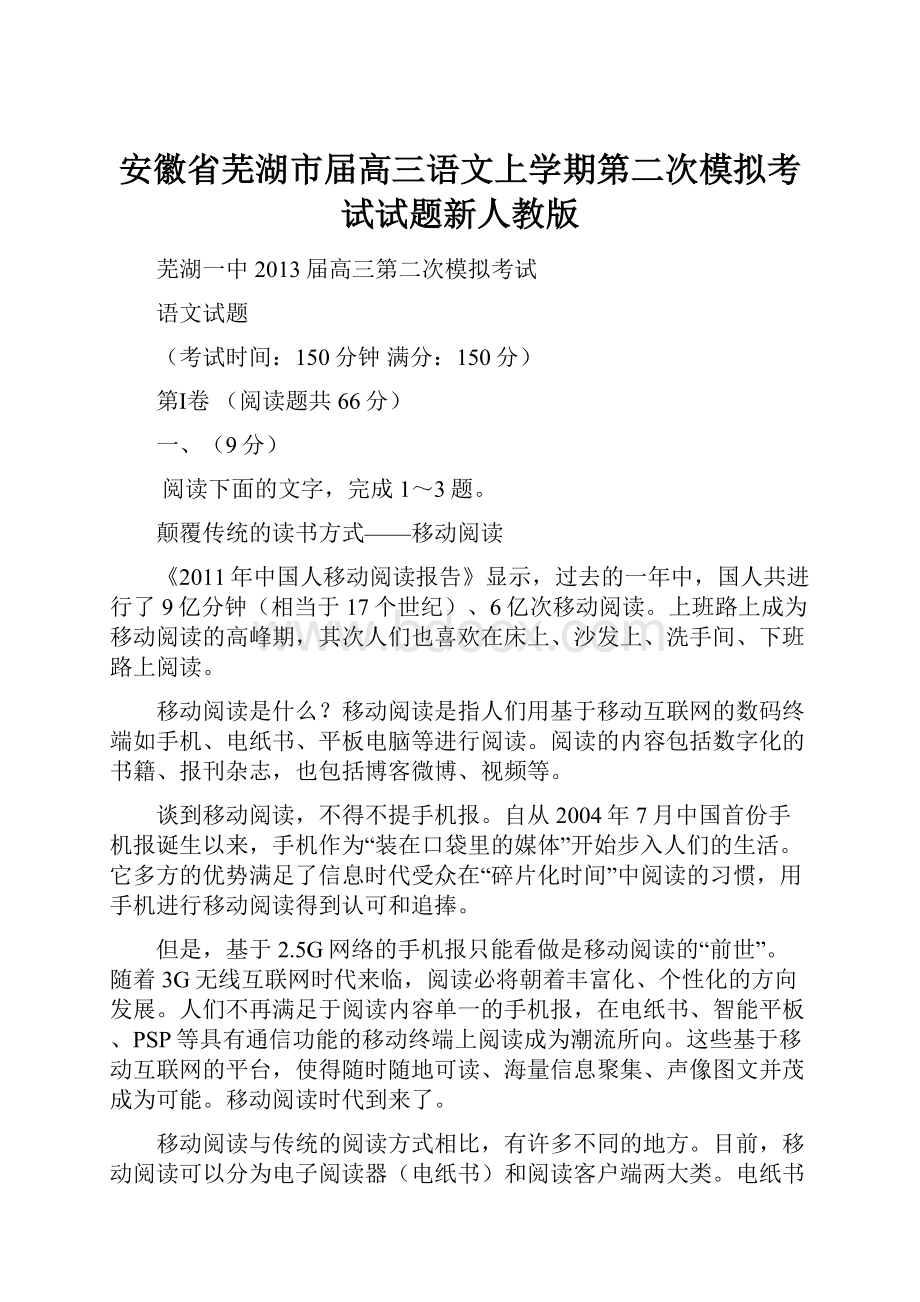 安徽省芜湖市届高三语文上学期第二次模拟考试试题新人教版

芜湖一中 2013 届高三第二次模拟考试

语文试题

（考试时间：150 分钟 满分：150 分）

第Ⅰ卷 （阅读题共 66 分）

一、（9 分）

阅读下面的文字，完成 1～3 题。

颠覆传统的读书方式——移动阅读

《2011 年中国人移动阅读报告》显示，过去的一年中，国人共进行了 9 亿分钟（相当于 17 个世纪）、6 亿次移动阅读。上班路上成为移动阅读的高峰期，其次人们也喜欢在床上、沙发上、洗手间、下班路上阅读。

移动阅读是什么？移动阅读是指人们用基于移动互联网的数码终端如手机、电纸书、平板电脑等进行阅读。阅读的内容包括数字化的书籍、报刊杂志，也包括博客微博、视频等。

谈到移动阅读，不得不提手机报。自从 2004 年 7 月中国首份手机报诞生以来，手机作为“装在口袋里的媒体”开始步入人们的生活。它多方的优势满足了信息时代受众在“碎片化时间”中阅读的习惯，用手机进行移动阅读得到认可和追捧。

但是，基于 2.5G 网络的手机报只能看做是移动阅读的“前世”。随着 3G 无线互联网时代来临，阅读必将朝着丰富化、个性化的方向发展。人们不再满足于阅读内容单一的手机报，在电纸书、智能平板、PSP 等具有通信功能的移动终端上阅读成为潮流所向。这些基于移动互联网的平台，使得随时随地可读、海量信息聚集、声像图文并茂成为可能。移动阅读时代到来了。

移动阅读与传统的阅读方式相比，有许多不同的地方。目前，移动阅读可以分为电子阅读器（电纸书）和阅读客户端两大类。电纸书